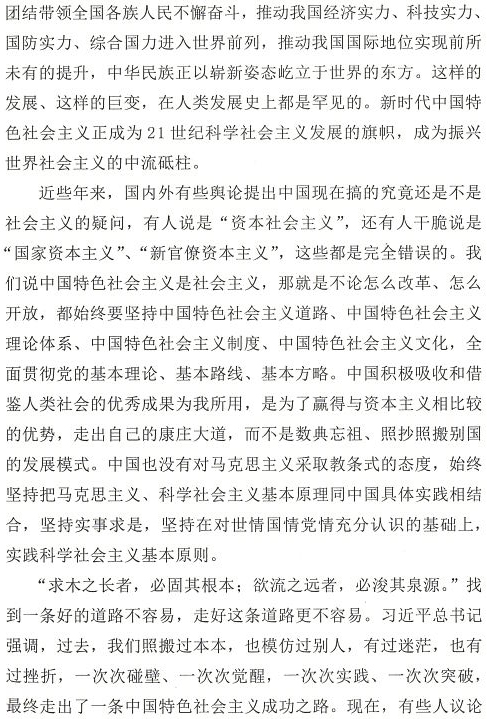 团结带领全国各族人民不懈奋斗，推动我国经济实力、科技实力、国防实力、综合国力进入世界前列，推动我国国际地位实现前所未有的提升，中华民族正以崭新姿态屹立于世界的东方。这样的发展、这样的巨变，在人类发展史上都是罕见的。新时代中国特色社会主义正成为21世纪科学社会主义发展的旗帜，成为振兴世界社会主义的中流砥柱。

近些年来，国内外有些舆论提出中国现在搞的究竟还是不是社会主义的疑问，有人说是“资本社会主义”，还有人干脆说是“国家资本主义”、“新官僚资本主义”，这些都是完全错误的。我们说中国特色社会主义是社会主义，那就是不论怎么改革、怎么开放，都始终要坚持中国特色社会主义道路、中国特色社会主义理论体系、中国特色社会主义制度、中国特色社会主义文化，全面贯彻党的基本理论、基本路线、基本方略。中国积极吸收和借鉴人类社会的优秀成果为我所用，是为了赢得与资本主义相比较的优势，走出自己的康庄大道，而不是数典忘祖、照抄照搬别国的发展模式。中国也没有对马克思主义采取教条式的态度，始终坚持把马克思主义、科学社会主义基本原理同中国具体实践相结合，坚持实事求是，坚持在对世情国情党情充分认识的基础上，实践科学社会主义基本原则。

“求木之长者，必固其根本；欲流之远者，必浚其泉源。”找到一条好的道路不容易，走好这条道路更不容易。习近平总书记强调，过去，我们照搬过本本，也模仿过别人，有过迷茫，也有过挫折，一次次碰壁、一次次觉醒，一次次实践、一次次突破，最终走出了一条中国特色社会主义成功之路。现在，有些人议论